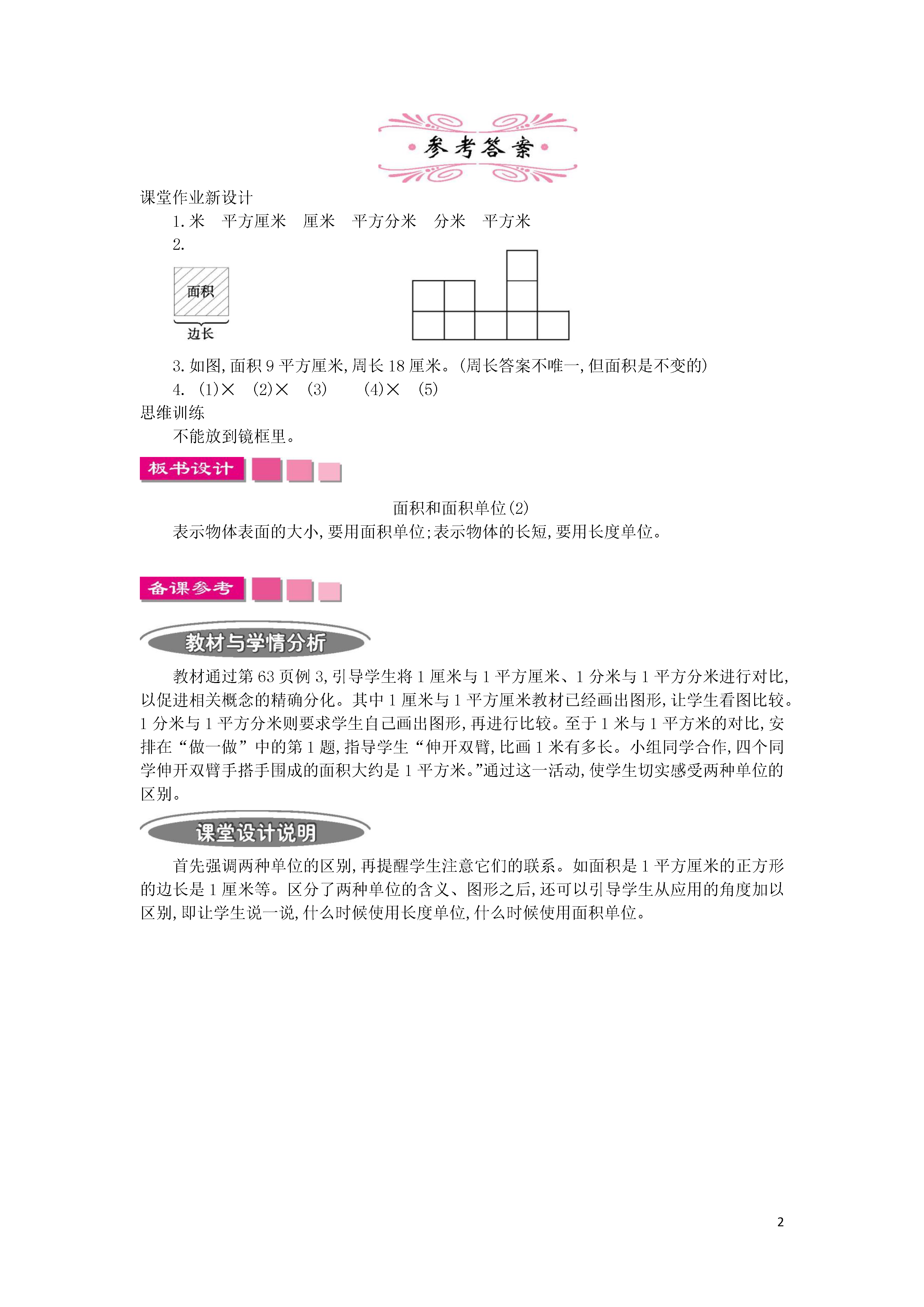 参考答案

课堂作业新设计

1. 米　平方厘米　厘米　平方分米　分米　平方米

2.

面积

边长

3. 如图,面积 9 平方厘米,周长 18 厘米。(周长答案不唯一,但面积是不变的)

4. (1)×　(2)×　(3)　(4)×　(5)

思维训练

不能放到镜框里。

板书设计

面积和面积单位(2)

表示物体表面的大小,要用面积单位;表示物体的长短,要用长度单位。

备课参考

教材与学情分析

教材通过第 63 页例 3,引导学生将 1 厘米与 1 平方厘米、1 分米与 1 平方分米进行对比,以促进相关概念的精确分化。其中 1 厘米与 1 平方厘米教材已经画出图形,让学生看图比较。1 分米与 1 平方分米则要求学生自己画出图形,再进行比较。至于 1 米与 1 平方米的对比,安排在“做一做”中的第 1 题,指导学生“伸开双臂,比画 1 米有多长。小组同学合作,四个同学伸开双臂手搭手围成的面积大约是 1 平方米。”通过这一活动,使学生切实感受两种单位的区别。

课堂设计说明

首先强调两种单位的区别,再提醒学生注意它们的联系。如面积是 1 平方厘米的正方形的边长是 1 厘米等。区分了两种单位的含义、图形之后,还可以引导学生从应用的角度加以区别,即让学生说一说,什么时候使用长度单位,什么时候使用面积单位。

2